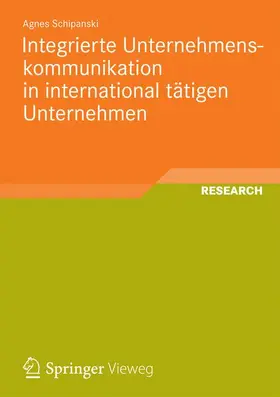 Agnes Schipanski

Integrierte Unternehmenskommunikation in international tätigen Unternehmen

RESEARCH

Springer Vieweg